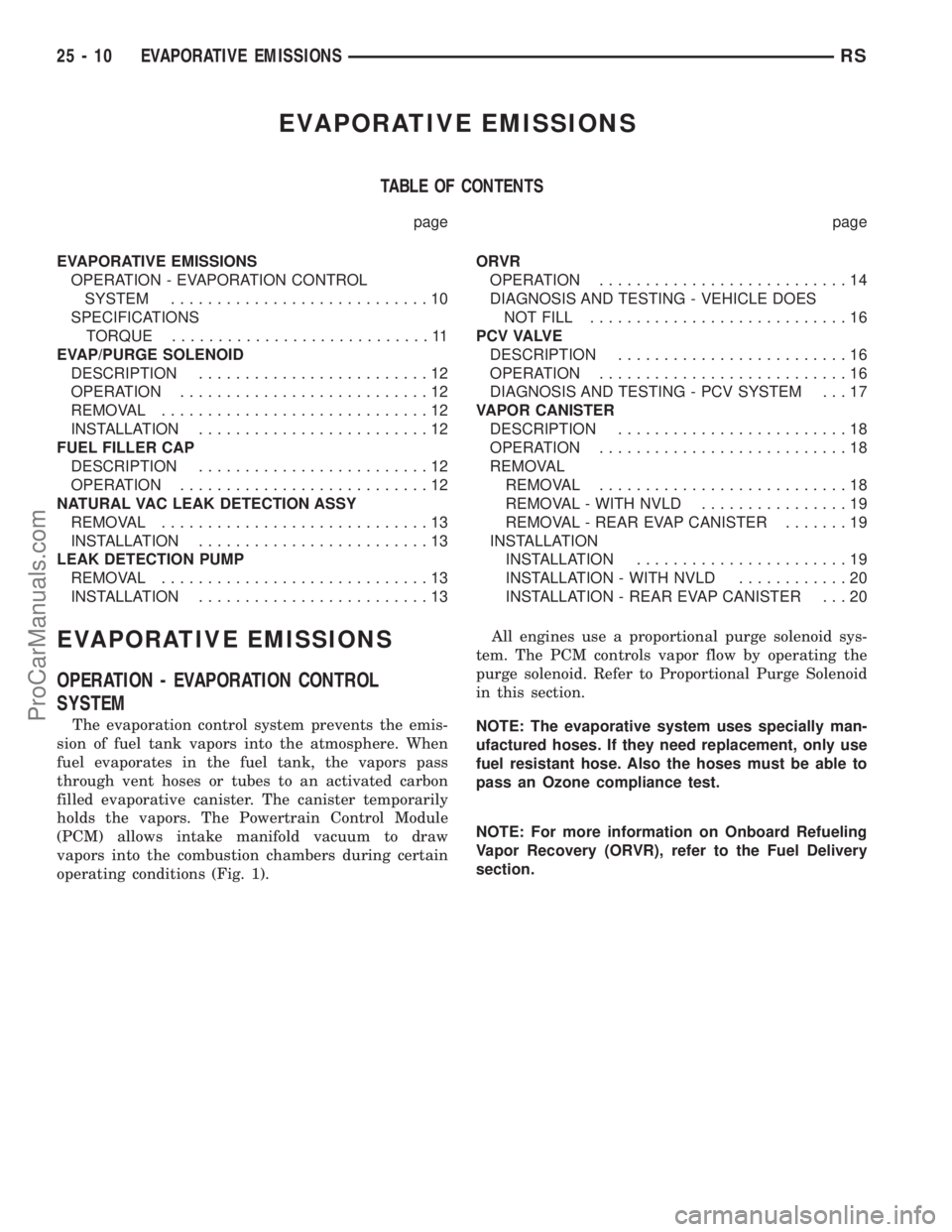 25 - 10 EVAPORATIVE EMISSIONS RS

EVAPORATIVE EMISSIONS

TABLE OF CONTENTS

page

EVAPORATIVE EMISSIONS
OPERATION - EVAPORATION CONTROL SYSTEM . . . . . . . . . . . . . . . . . . . . . . . . . . . . 10
SPECIFICATIONS
TORQUE . . . . . . . . . . . . . . . . . . . . . . . . . . . . 11
EVAP/PURGE SOLENOID
DESCRIPTION . . . . . . . . . . . . . . . . . . . . . . . . . 12
OPERATION . . . . . . . . . . . . . . . . . . . . . . . . . . . 12
REMOVAL . . . . . . . . . . . . . . . . . . . . . . . . . . . . . 12
INSTALLATION . . . . . . . . . . . . . . . . . . . . . . . . . 12
FUEL FILLER CAP
DESCRIPTION . . . . . . . . . . . . . . . . . . . . . . . . . 12
OPERATION . . . . . . . . . . . . . . . . . . . . . . . . . . . 12
NATURAL VAC LEAK DETECTION ASSY
REMOVAL . . . . . . . . . . . . . . . . . . . . . . . . . . . . . 13
INSTALLATION . . . . . . . . . . . . . . . . . . . . . . . . . 13
LEAK DETECTION PUMP
REMOVAL . . . . . . . . . . . . . . . . . . . . . . . . . . . . . 13
INSTALLATION . . . . . . . . . . . . . . . . . . . . . . . . . 13

page

ORVR
OPERATION . . . . . . . . . . . . . . . . . . . . . . . . . . . 14
DIAGNOSIS AND TESTING - VEHICLE DOES NOT FILL . . . . . . . . . . . . . . . . . . . . . . . . . . . . 16
PCV VALVE
DESCRIPTION . . . . . . . . . . . . . . . . . . . . . . . . . 16
OPERATION . . . . . . . . . . . . . . . . . . . . . . . . . . . 16
DIAGNOSIS AND TESTING - PCV SYSTEM . . . 17
VAPOR CANISTER
DESCRIPTION . . . . . . . . . . . . . . . . . . . . . . . . . 18
OPERATION . . . . . . . . . . . . . . . . . . . . . . . . . . . 18
REMOVAL
REMOVAL . . . . . . . . . . . . . . . . . . . . . . . . . . . 18
REMOVAL - WITH NVLD . . . . . . . . . . . . . . . . 19
REMOVAL - REAR EVAP CANISTER . . . . . . . 19
INSTALLATION
INSTALLATION . . . . . . . . . . . . . . . . . . . . . . . 19
INSTALLATION - WITH NVLD . . . . . . . . . . . . 20
INSTALLATION - REAR EVAP CANISTER . . . 20

EVAPORATIVE EMISSIONS

OPERATION - EVAPORATION CONTROL SYSTEM

The evaporation control system prevents the emission of fuel tank vapors into the atmosphere. When fuel evaporates in the fuel tank, the vapors pass through vent hoses or tubes to an activated carbon filled evaporative canister. The canister temporarily holds the vapors. The Powertrain Control Module (PCM) allows intake manifold vacuum to draw vapors into the combustion chambers during certain operating conditions (Fig. 1).

All engines use a proportional purge solenoid system. The PCM controls vapor flow by operating the purge solenoid. Refer to Proportional Purge Solenoid in this section.

NOTE: The evaporative system uses specially manufactured hoses. If they need replacement, only use fuel resistant hose. Also the hoses must be able to pass an Ozone compliance test.

NOTE: For more information on Onboard Refueling Vapor Recovery (ORVR), refer to the Fuel Delivery section.

ProCarManuals.com
carmanualsonline.info